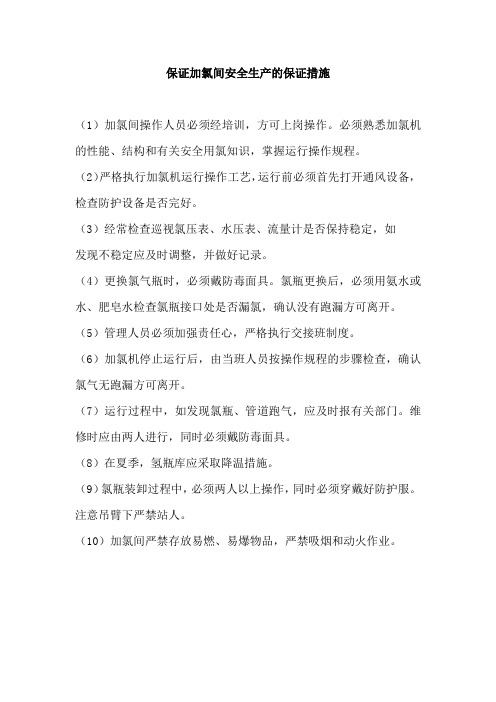 保证加氯间安全生产的保证措施

（1）加氯间操作人员必须经培训，方可上岗操作。必须熟悉加氯机的性能、结构和有关安全用氯知识，掌握运行操作规程。

（2）严格执行加氯机运行操作工艺，运行前必须首先打开通风设备，检查防护设备是否完好。

（3）经常检查巡视氯压表、水压表、流量计是否保持稳定，如发现不稳定应及时调整，并做好记录。

（4）更换氯气瓶时，必须戴防毒面具。氯瓶更换后，必须用氨水或水、肥皂水检查氯瓶接口处是否漏氯，确认没有跑漏方可离开。

（5）管理人员必须加强责任心，严格执行交接班制度。

（6）加氯机停止运行后，由当班人员按操作规程的步骤检查，确认氯气无跑漏方可离开。

（7）运行过程中，如发现氯瓶、管道跑气，应及时报有关部门。维修时应由两人进行，同时必须戴防毒面具。

（8）在夏季，氢瓶库应采取降温措施。

（9）氯瓶装卸过程中，必须两人以上操作，同时必须穿戴好防护服。注意吊臂下严禁站人。

（10）加氯间严禁存放易燃、易爆物品，严禁吸烟和动火作业。